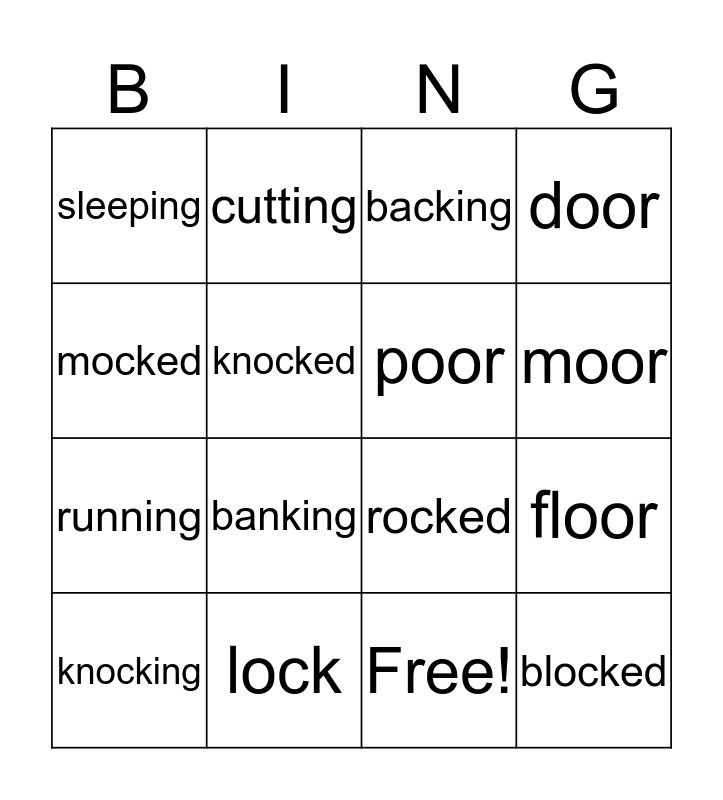 | B | I | N | G |
|---|---|---|---|
| sleeping | cutting | backing | door |
| mocked | knocked | poor | moor |
| running | banking | rocked | floor |
| knocking | lock | Free! | blocked |